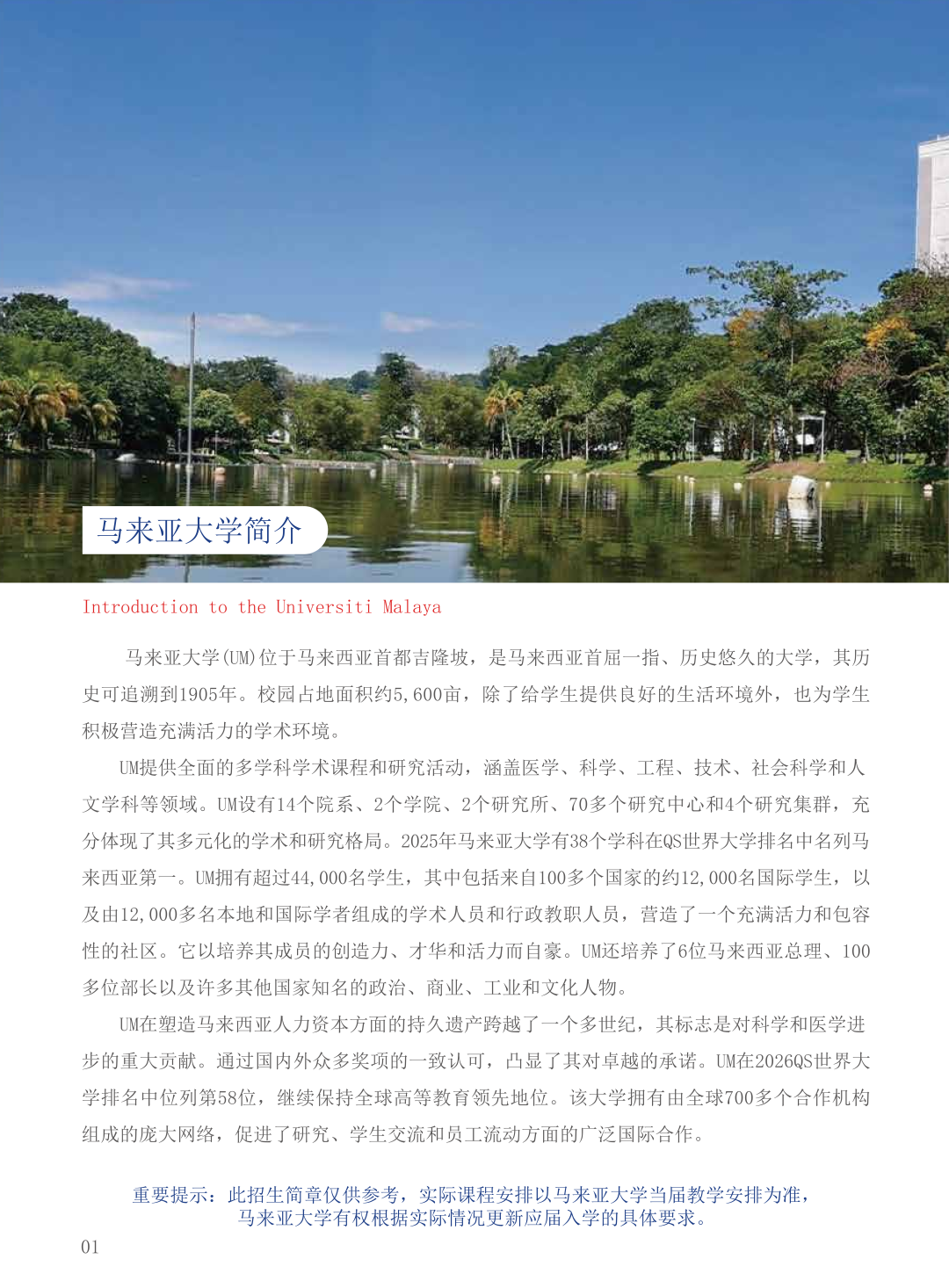 马来亚大学简介

Introduction to the Universiti Malaya

马来亚大学(UM)位于马来西亚首都吉隆坡，是马来西亚首屈一指、历史悠久的大学，其历史可追溯到1905年。校园占地面积约5,600亩，除了给学生提供良好的生活环境外，也为学生积极营造充满活力的学术环境。

UM提供全面的多学科学术课程和研究活动，涵盖医学、科学、工程、技术、社会科学和人文学科等领域。UM设有14个院系、2个学院、2个研究所、70多个研究中心和4个研究集群，充分体现了其多元化的学术和研究格局。2025年马来亚大学有38个学科在QS世界大学排名中名列马来西亚第一。UM拥有超过44,000名学生，其中包括来自100多个国家的约12,000名国际学生，以及由12,000多名本地和国际学者组成的学术人员和行政教职人员，营造了一个充满活力和包容性的社区。它以培养其成员的创造力、才华和活力而自豪。UM还培养了6位马来西亚总理、100多位部长以及许多其他国家知名的政治、商业、工业和文化人物。

UM在塑造马来西亚人力资本方面的持久遗产跨越了一个多世纪，其标志是对科学和医学进步的重大贡献。通过国内外众多奖项的一致认可，凸显了其对卓越的承诺。UM在2026QS世界大学排名中位列第58位，继续保持全球高等教育领先地位。该大学拥有由全球700多个合作机构组成的庞大网络，促进了研究、学生交流和员工流动方面的广泛国际合作。

重要提示：此招生简章仅供参考，实际课程安排以马来亚大学当届教学安排为准，马来亚大学有权根据实际情况更新应届入学的具体要求。

01